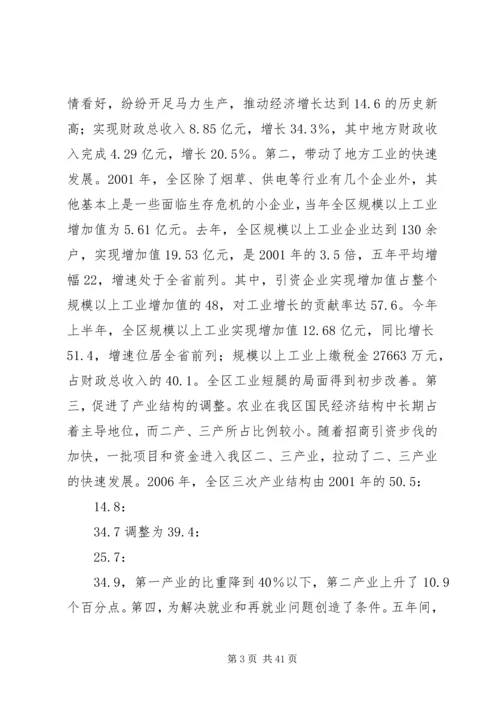 情看好，纷纷开足马力生产，推动经济增长达到14.6的历史新高；实现财政总收入8.85亿元，增长34.3%，其中地方财政收入完成4.29亿元，增长20.5%。第二，带动了地方工业的快速发展。2001年，全区除了烟草、供电等行业有几个企业外，其他基本上是一些面临生存危机的小企业，当年全区规模以上工业增加值为5.61亿元。去年，全区规模以上工业企业达到130余户，实现增加值19.53亿元，是2001年的3.5倍，五年平均增幅22，增速处于全省前列。其中，引资企业实现增加值占整个规模以上工业增加值的48，对工业增长的贡献率达57.6。今年上半年，全区规模以上工业实现增加值12.68亿元，同比增长51.4，增速位居全省前列；规模以上工业上缴税金27663万元，占财政总收入的40.1。全区工业短腿的局面得到初步改善。第三，促进了产业结构的调整。农业在我区国民经济结构中长期占着主导地位，而二产、三产所占比例较小。随着招商引资步伐的加快，一批项目和资金进入我区二、三产业，拉动了二、三产业的快速发展。2006年，全区三次产业结构由2001年的50.5：

14.8：

34.7调整为39.4：

25.7：

34.9，第一产业的比重降到40%以下，第二产业上升了10.9个百分点。第四，为解决就业和再就业问题创造了条件。五年间，

第3页 共41页